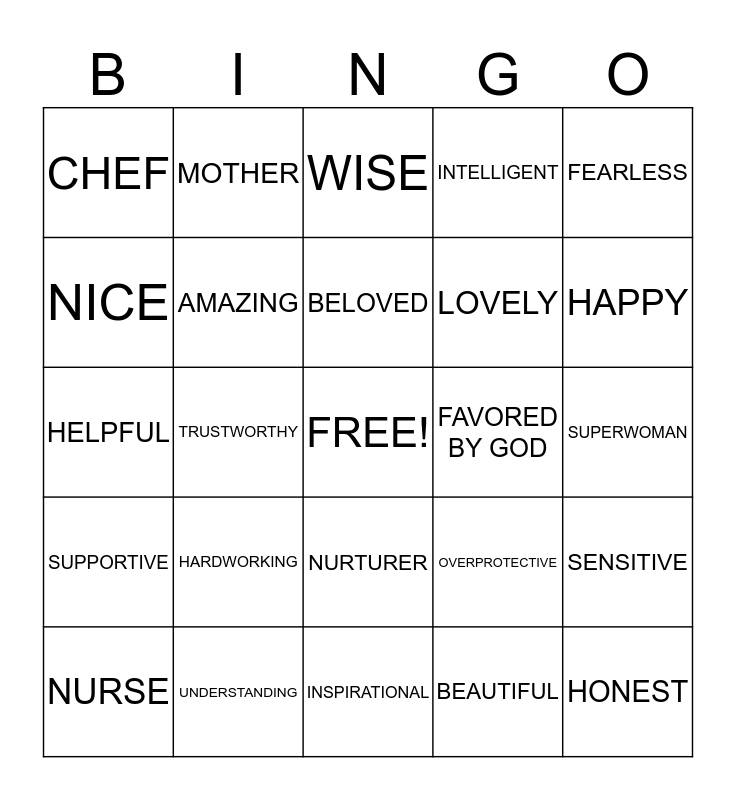 | B | I | N | G | O |
|---|---|---|---|---|
| CHEF | MOTHER | WISE | INTELLIGENT | FEARLESS |
| NICE | AMAZING | BELOVED | LOVELY | HAPPY |
| HELPFUL | TRUSTWORTHY | FREE! | FAVORED BY GOD | SUPERWOMAN |
| SUPPORTIVE | HARDWORKING | NURTURER | OVERPROTECTIVE | SENSITIVE |
| NURSE | UNDERSTANDING | INSPIRATIONAL | BEAUTIFUL | HONEST |